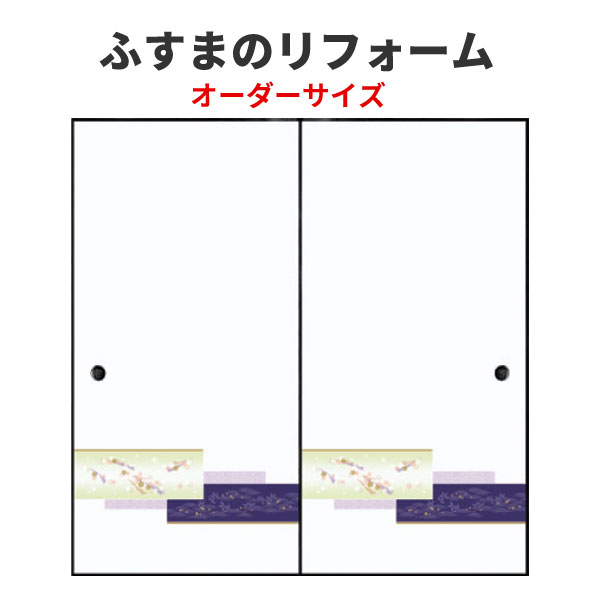 ふすまのリフォーム
オーダーサイズ